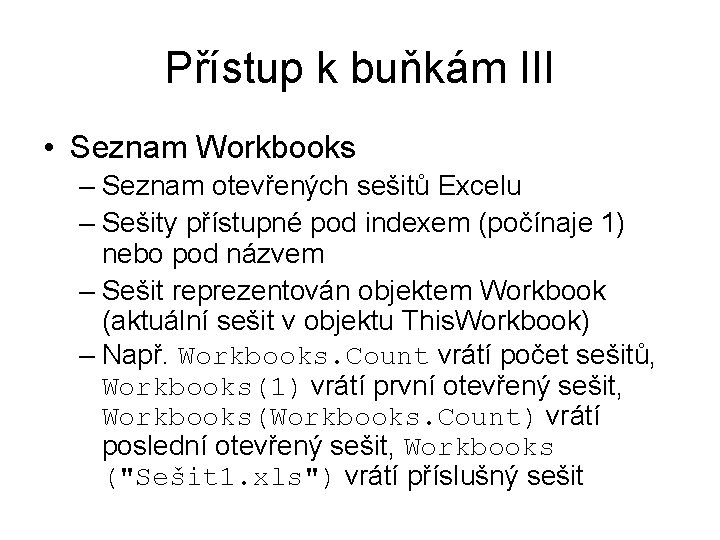 Přístup k buňkám III

• Seznam Workbooks
– Seznam otevřených sešitů Excelu
– Sešity přístupné pod indexem (počínaje 1) nebo pod názvem
– Sešit reprezentován objektem Workbook (aktuální sešit v objektu ThisWorkbook)
– Např. Workbooks.Count vrátí počet sešitů, Workbooks(1) vrátí první otevřený sešit, Workbooks(Workbooks.Count) vrátí poslední otevřený sešit, Workbooks ("Sešit1.xls") vrátí příslušný sešit